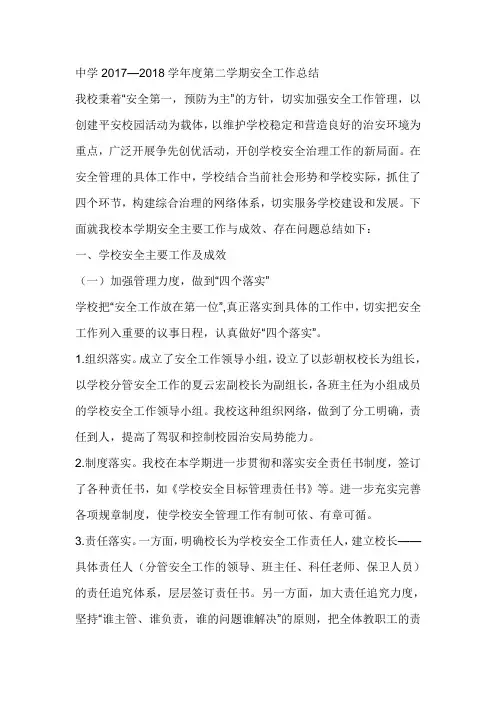 中学 2017—2018 学年度第二学期安全工作总结

我校秉着“安全第一，预防为主”的方针，切实加强安全工作管理，以创建平安校园活动为载体，以维护学校稳定和营造良好的治安环境为重点，广泛开展争先创优活动，开创学校安全治理工作的新局面。在安全管理的具体工作中，学校结合当前社会形势和学校实际，抓住了四个环节，构建综合治理的网络体系，切实服务学校建设和发展。下面就我校本学期安全主要工作与成效、存在问题总结如下：

一、学校安全主要工作及成效

（一）加强管理力度，做到“四个落实”

学校把“安全工作放在第一位”,真正落实到具体的工作中，切实把安全工作列入重要的议事日程，认真做好“四个落实”。

1.组织落实。成立了安全工作领导小组，设立了以彭朝权校长为组长，以学校分管安全工作的夏云宏副校长为副组长，各班主任为小组成员的学校安全工作领导小组。我校这种组织网络，做到了分工明确，责任到人，提高了驾驭和控制校园治安局势能力。

2.制度落实。我校在本学期进一步贯彻和落实安全责任书制度，签订了各种责任书，如《学校安全目标管理责任书》等。进一步充实完善各项规章制度，使学校安全管理工作有制可依、有章可循。

3.责任落实。一方面，明确校长为学校安全工作责任人，建立校长——具体责任人（分管安全工作的领导、班主任、科任老师、保卫人员）的责任追究体系，层层签订责任书。另一方面，加大责任追究力度，坚持“谁主管、谁负责，谁的问题谁解决”的原则，把全体教职工的责